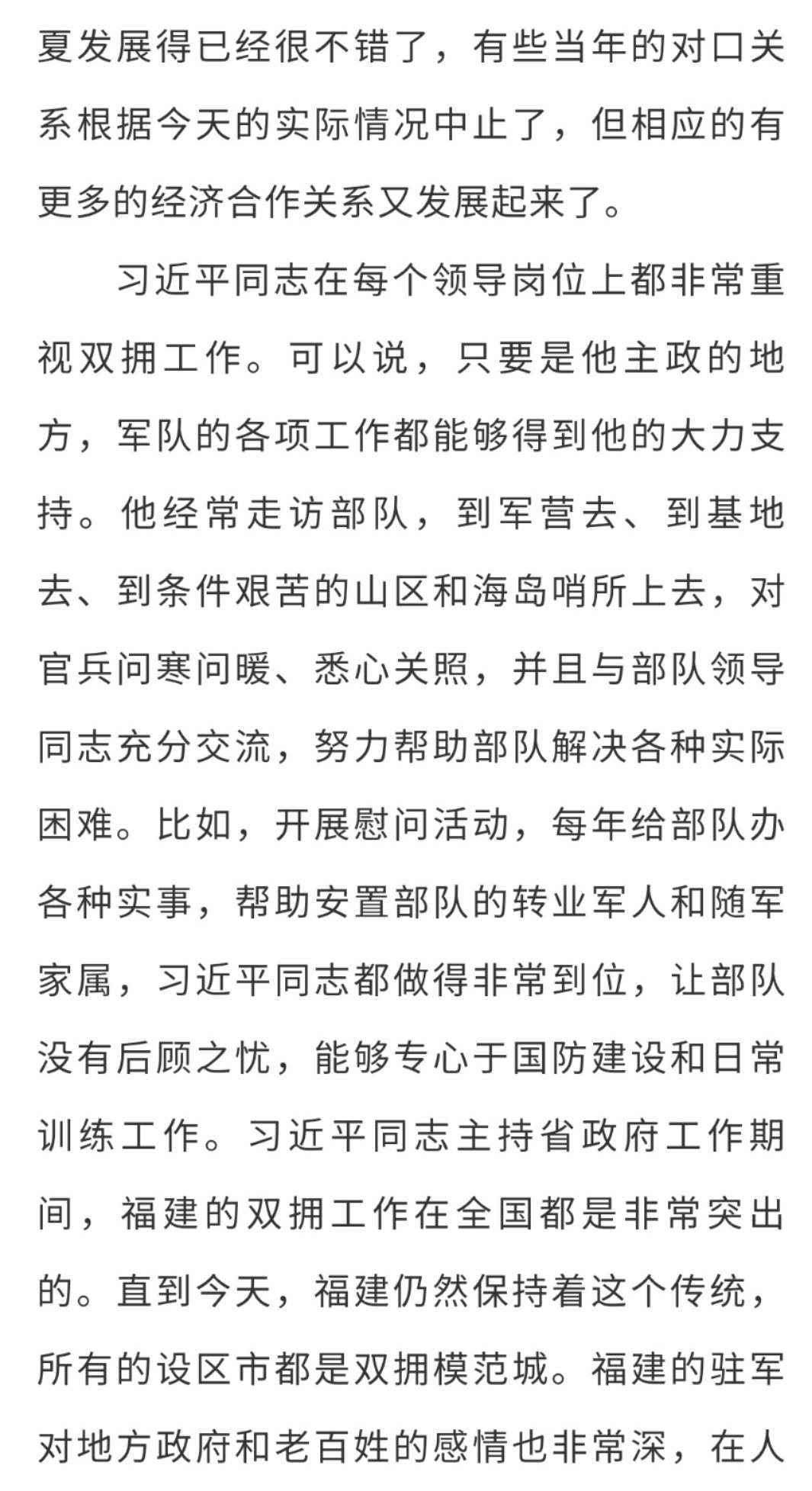 夏发展得已经很不错了，有些当年的对口关系根据今天的实际情况中止了，但相应的有更多的经济合作关系又发展起来了。

习近平同志在每个领导岗位上都非常重视双拥工作。可以说，只要是他主政的地方，军队的各项工作都能够得到他的大力支持。他经常走访部队，到军营去、到基地去、到条件艰苦的山区和海岛哨所上去，对官兵问寒问暖、悉心关照，并且与部队领导同志充分交流，努力帮助部队解决各种实际困难。比如，开展慰问活动，每年给部队办各种实事，帮助安置部队的转业军人和随军家属，习近平同志都做得非常到位，让部队没有后顾之忧，能够专心于国防建设和日常训练工作。习近平同志主持省政府工作期间，福建的双拥工作在全国都是非常突出的。直到今天，福建仍然保持着这个传统，所有的设区市都是双拥模范城。福建的驻军对地方政府和老百姓的感情也非常深，在人